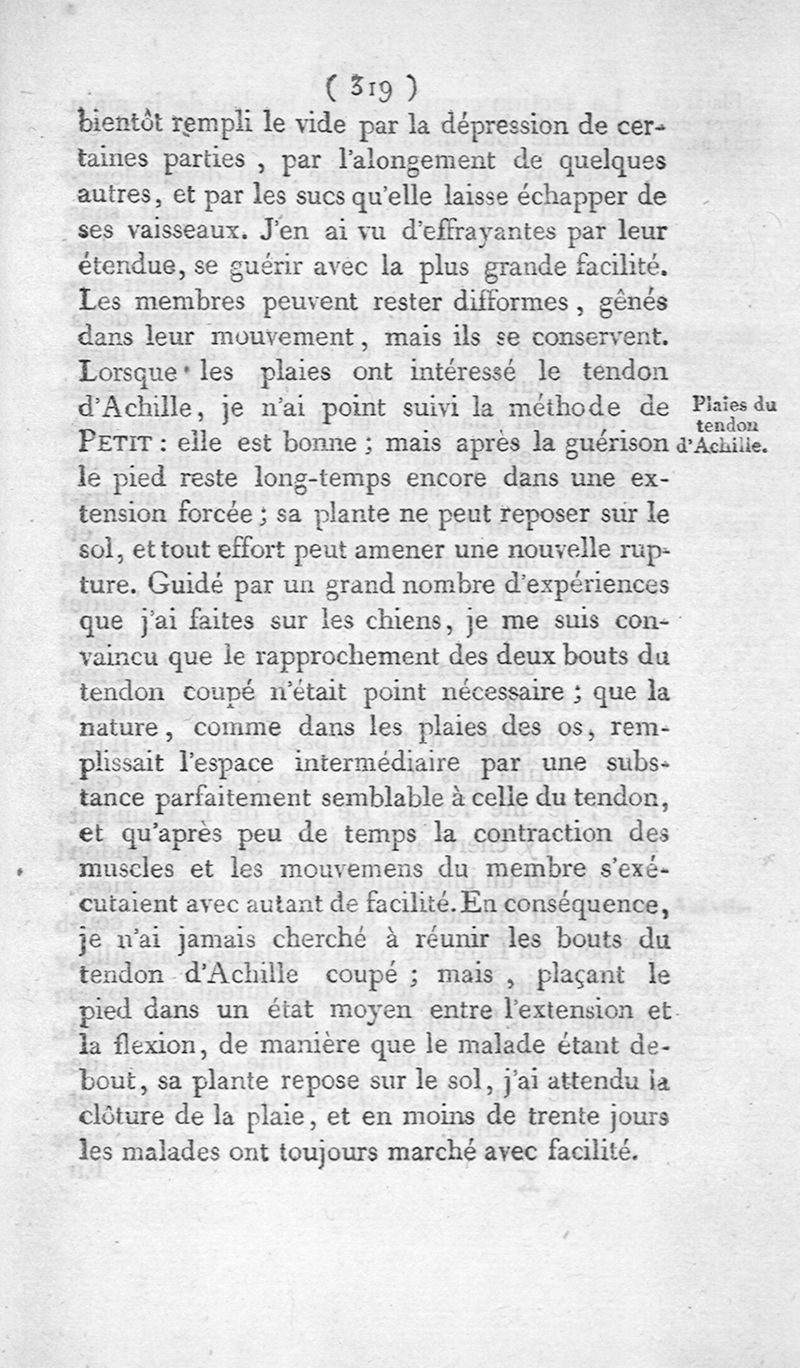 ( 319 )

bientôt rempli le vide par la dépression de certaines parties, par l'alongement de quelques autres, et par les sucs qu'elle laisse échapper de ses vaisseaux. J'en ai vu d'effrayantes par leur étendue, se guérir avec la plus grande facilité. Les membres peuvent rester difformes, gênés dans leur mouvement, mais ils se conservent. Lorsque les plaies ont intéressé le tendon d'Achille, je n'ai point suivi la méthode de PETIT : elle est bonne ; mais après la guérison le pied reste long-temps encore dans une extension forcée ; sa plante ne peut reposer sur le sol, et tout effort peut amener une nouvelle rupture. Guidé par un grand nombre d'expériences que j'ai faites sur les chiens, je me suis convaincu que le rapprochement des deux bouts du tendon coupé n'était point nécessaire ; que la nature, comme dans les plaies des os, remplissait l'espace intermédiaire par une substance parfaitement semblable à celle du tendon, et qu'après peu de temps la contraction des muscles et les mouvemens du membre s'exécutaient avec autant de facilité. En conséquence, je n'ai jamais cherché à réunir les bouts du tendon d'Achille coupé ; mais, plaçant le pied dans un état moyen entre l'extension et la flexion, de manière que le malade étant debout, sa plante repose sur le sol, j'ai attendu la clôture de la plaie, et en moins de trente jours les malades ont toujours marché avec facilité.

Plaies du tendon d'Achille.